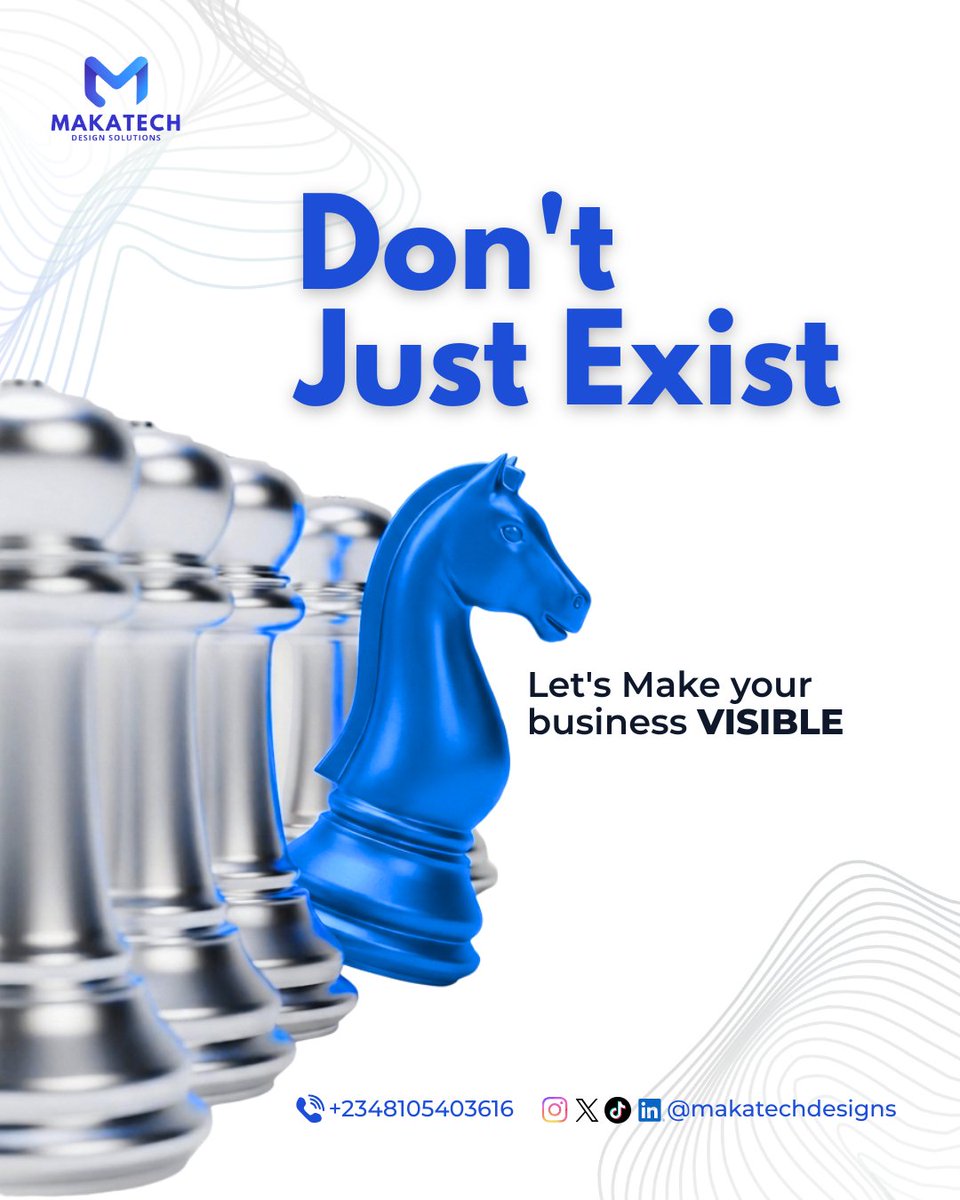 MAKATECH
DESIGN SOLUTIONS

Don't Just Exist

Let's Make your business VISIBLE

+2348105403616

@makatechdesigns